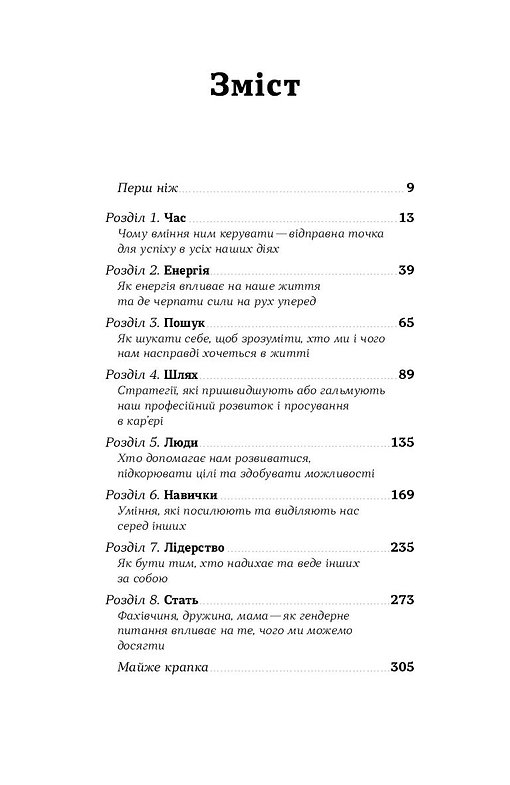 Зміст

Перш ніж 9

Розділ 1. Час 13
Чому вміння ним керувати — відправна точка для успіху в усіх наших діях

Розділ 2. Енергія 39
Як енергія впливає на наше життя та де черпати сили на рух уперед

Розділ 3. Пошук 65
Як шукати себе, щоб зрозуміти, хто ми і чого нам насправді хочеться в житті

Розділ 4. Шлях 89
Стратегії, які пришвидшують або гальмують наш професійний розвиток і просування в кар'єрі

Розділ 5. Люди 135
Хто допомагає нам розвиватися, підкорювати цілі та здобувати можливості

Розділ 6. Навички 169
Уміння, які посилюють та виділяють нас серед інших

Розділ 7. Лідерство 235
Як бути тим, хто надихає та веде інших за собою

Розділ 8. Стать 273
Фахівчиня, дружина, мама — як гендерне питання впливає на те, чого ми можемо досягти

Майже крапка 305